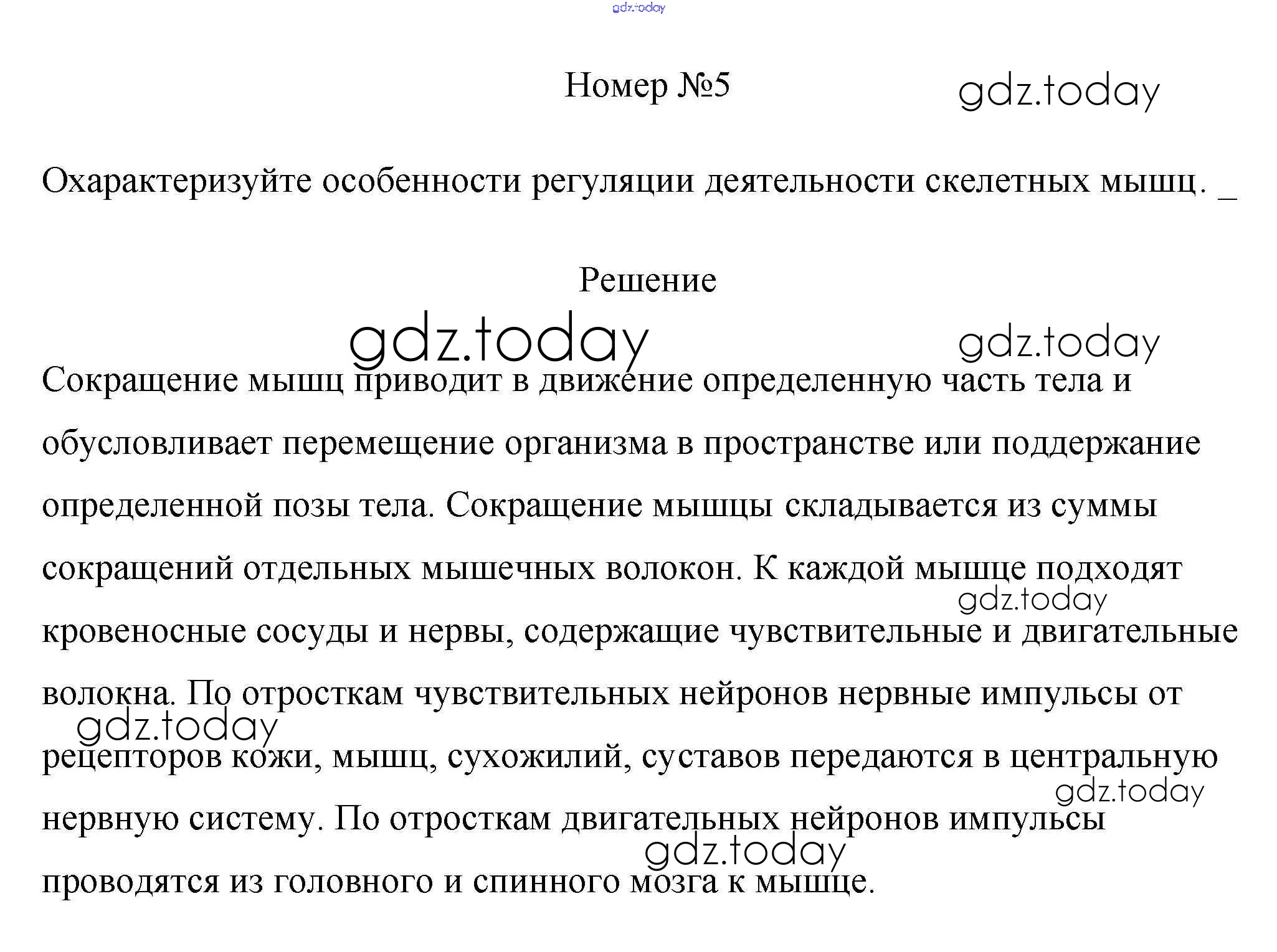 gdz.today

Номер №5

gdz.today

Охарактеризуйте особенности регуляции деятельности скелетных мышц. _

Решение

gdz.today

gdz.today

Сокращение мышц приводит в движение определенную часть тела и обусловливает перемещение организма в пространстве или поддержание определенной позы тела. Сокращение мышцы складывается из суммы сокращений отдельных мышечных волокон. К каждой мышце подходят кровеносные сосуды и нервы, содержащие чувствительные и двигательные волокна. По отросткам чувствительных нейронов нервные импульсы от рецепторов кожи, мышц, сухожилий, суставов передаются в центральную нервную систему. По отросткам двигательных нейронов импульсы проводятся из головного и спинного мозга к мышце.

gdz.today

gdz.today

gdz.today

gdz.today